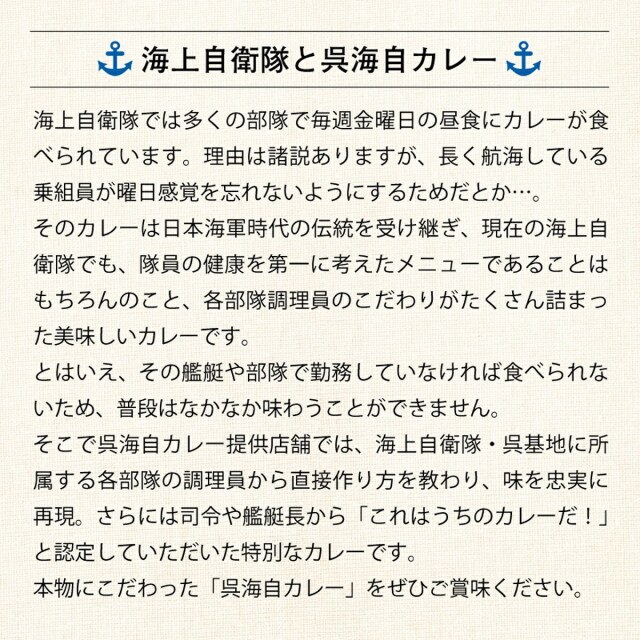 海上自衛隊と呉海自カレー

海上自衛隊では多くの部隊で毎週金曜日の昼食にカレーが食べられています。理由は諸説ありますが、長く航海している乗組員が曜日感覚を忘れないようにするためだとか…。
そのカレーは日本海軍時代の伝統を受け継ぎ、現在の海上自衛隊でも、隊員の健康を第一に考えたメニューであることはもちろんのこと、各部隊調理員のこだわりがたくさん詰まった美味しいカレーです。
とはいえ、その艦艇や部隊で勤務していなければ食べられないため、普段はなかなか味わうことができません。
そこで呉海自カレー提供店舗では、海上自衛隊・呉基地に所属する各部隊の調理員から直接作り方を教わり、味を忠実に再現。さらには司令や艦艇長から「これはうちのカレーだ！」と認定していただいた特別なカレーです。
本物にこだわった「呉海自カレー」をぜひご賞味ください。